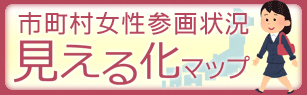 市町村女性参画状況
見える化マップ